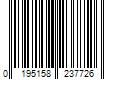 0 195158 237726